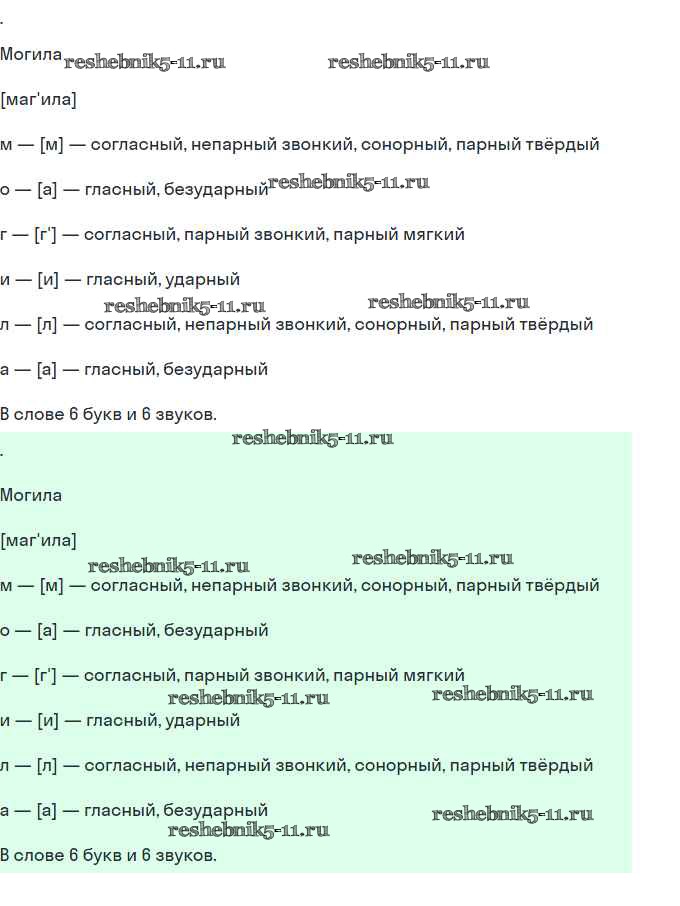 .

Могила reshebnik5-11.ru reshebnik5-11.ru

[маг'ила]

м — [м] — согласный, непарный звонкий, сонорный, парный твёрдый

о — [а] — гласный, безударный reshebnik5-11.ru

г — [г'] — согласный, парный звонкий, парный мягкий

и — [и] — гласный, ударный

reshebnik5-11.ru reshebnik5-11.ru

л — [л] — согласный, непарный звонкий, сонорный, парный твёрдый

а — [а] — гласный, безударный

В слове 6 букв и 6 звуков.

reshebnik5-11.ru

.

Могила

[маг'ила]

reshebnik5-11.ru reshebnik5-11.ru

м — [м] — согласный, непарный звонкий, сонорный, парный твёрдый

о — [а] — гласный, безударный

г — [г'] — согласный, парный звонкий, парный мягкий

reshebnik5-11.ru reshebnik5-11.ru

и — [и] — гласный, ударный

л — [л] — согласный, непарный звонкий, сонорный, парный твёрдый

а — [а] — гласный, безударный

reshebnik5-11.ru reshebnik5-11.ru

В слове 6 букв и 6 звуков.